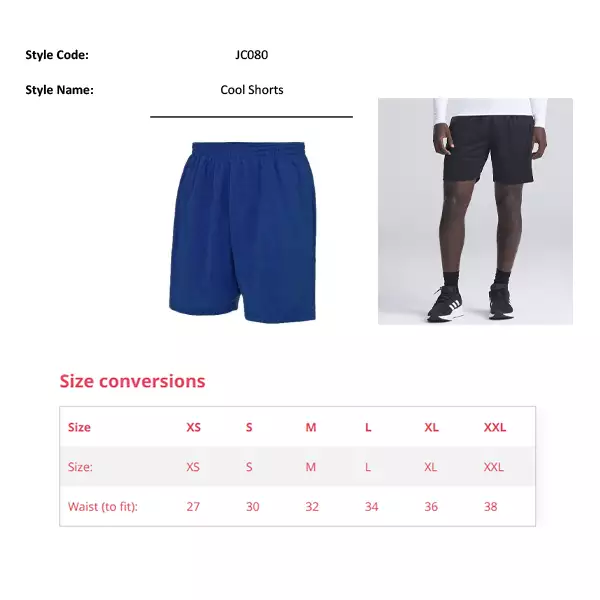 Style Code: JC080

Style Name: Cool Shorts

Size conversions

| Size | XS | S | M | L | XL | XXL |
|---|---|---|---|---|---|---|
| Size: | XS | S | M | L | XL | XXL |
| Waist (to fit): | 27 | 30 | 32 | 34 | 36 | 38 |